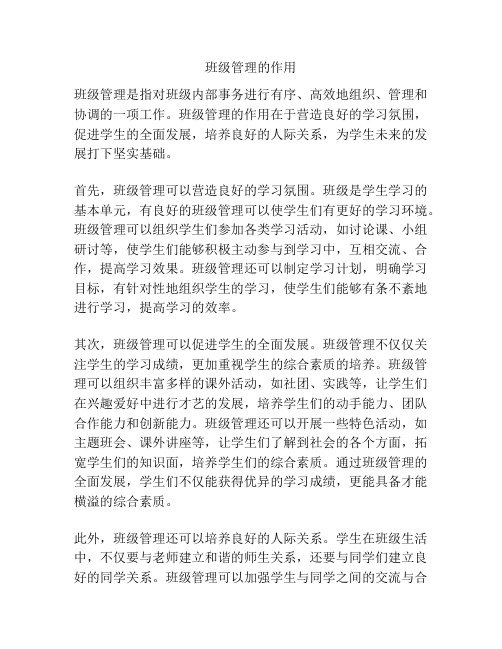 班级管理的作用

班级管理是指对班级内部事务进行有序、高效地组织、管理和协调的一项工作。班级管理的作用在于营造良好的学习氛围，促进学生的全面发展，培养良好的人际关系，为学生未来的发展打下坚实基础。

首先，班级管理可以营造良好的学习氛围。班级是学生学习的基本单元，有良好的班级管理可以使学生们有更好的学习环境。班级管理可以组织学生们参加各类学习活动，如讨论课、小组研讨等，使学生们能够积极主动参与到学习中，互相交流、合作，提高学习效果。班级管理还可以制定学习计划，明确学习目标，有针对性地组织学生的学习，使学生们能够有条不紊地进行学习，提高学习的效率。

其次，班级管理可以促进学生的全面发展。班级管理不仅仅关注学生的学习成绩，更加重视学生的综合素质的培养。班级管理可以组织丰富多样的课外活动，如社团、实践等，让学生们在兴趣爱好中进行才艺的发展，培养学生们的动手能力、团队合作能力和创新能力。班级管理还可以开展一些特色活动，如主题班会、课外讲座等，让学生们了解到社会的各个方面，拓宽学生们的知识面，培养学生们的综合素质。通过班级管理的全面发展，学生们不仅能获得优异的学习成绩，更能具备才能横溢的综合素质。

此外，班级管理还可以培养良好的人际关系。学生在班级生活中，不仅要与老师建立和谐的师生关系，还要与同学们建立良好的同学关系。班级管理可以加强学生与同学之间的交流与合